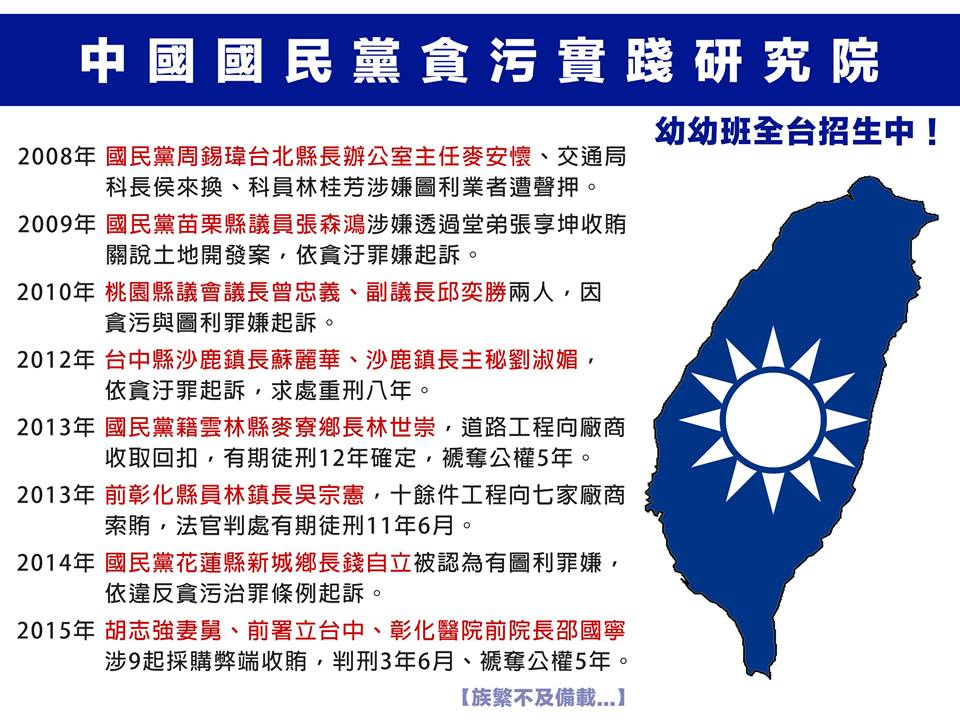 中國國民黨貪污實踐研究院

幼幼班全台招生中！

2008年 國民黨周錫瑋台北縣長辦公室主任麥安懷、交通局科長侯來換、科員林桂芳涉嫌圖利業者遭聲押。

2009年 國民黨苗栗縣議員張森鴻涉嫌透過堂弟張享坤收賄關說土地開發案，依貪汙罪嫌起訴。

2010年 桃園縣議會議長曾忠義、副議長邱奕勝兩人，因貪污與圖利罪嫌起訴。

2012年 台中縣沙鹿鎮長蘇麗華、沙鹿鎮長主秘劉淑媚，依貪汙罪起訴，求處重刑八年。

2013年 國民黨籍雲林縣麥寮鄉長林世崇，道路工程向廠商收取回扣，有期徒刑12年確定，褫奪公權5年。

2013年 前彰化縣員林鎮長吳宗憲，十餘件工程向七家廠商索賄，法官判處有期徒刑11年6月。

2014年 國民黨花蓮縣新城鄉長錢自立被認為有圖利罪嫌，依違反貪污治罪條例起訴。

2015年 胡志強妻舅、前署立台中、彰化醫院前院長邵國寧涉9起採購弊端收賄，判刑3年6月、褫奪公權5年。

【族繁不及備載...】